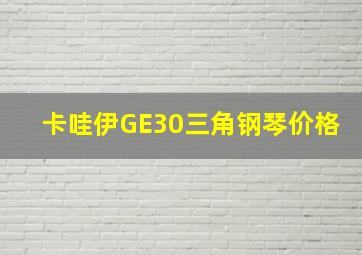 卡哇伊GE30三角钢琴价格